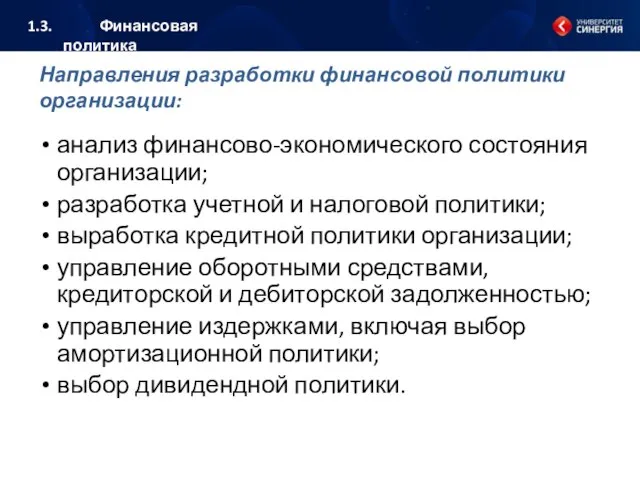 1.3. Финансовая политика

УНИВЕРСИТЕТ СИНЕРГИЯ

Направления разработки финансовой политики организации:

• анализ финансово-экономического состояния организации;
• разработка учетной и налоговой политики;
• выработка кредитной политики организации;
• управление оборотными средствами, кредиторской и дебиторской задолженностью;
• управление издержками, включая выбор амортизационной политики;
• выбор дивидендной политики.